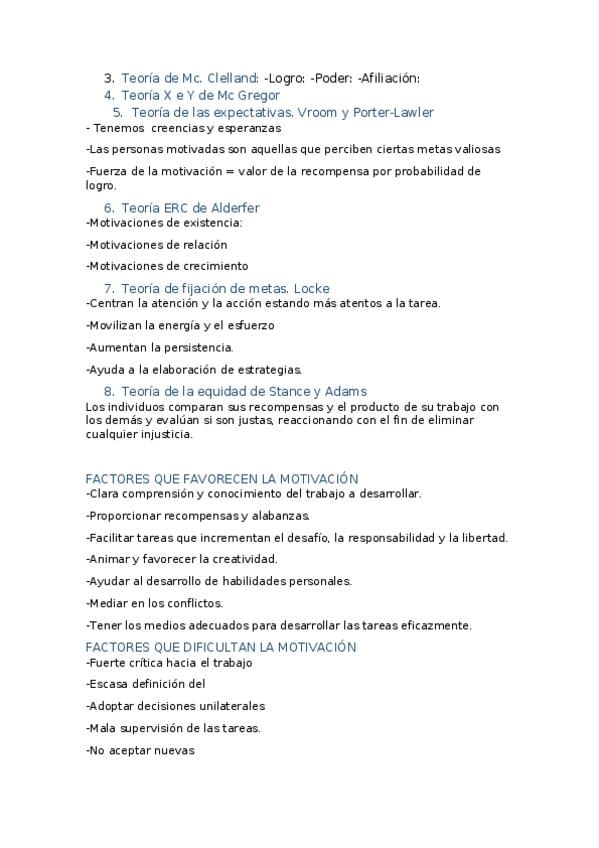 3. Teoría de Mc. Clelland: -Logro: -Poder: -Afiliación:
4. Teoría X e Y de Mc Gregor
5. Teoría de las expectativas. Vroom y Porter-Lawler

- Tenemos creencias y esperanzas

-Las personas motivadas son aquellas que perciben ciertas metas valiosas

-Fuerza de la motivación = valor de la recompensa por probabilidad de logro.

6. Teoría ERC de Alderfer

-Motivaciones de existencia:

-Motivaciones de relación

-Motivaciones de crecimiento

7. Teoría de fijación de metas. Locke

-Centran la atención y la acción estando más atentos a la tarea.

-Movilizan la energía y el esfuerzo

-Aumentan la persistencia.

-Ayuda a la elaboración de estrategias.

8. Teoría de la equidad de Stance y Adams

Los individuos comparan sus recompensas y el producto de su trabajo con los demás y evalúan si son justas, reaccionando con el fin de eliminar cualquier injusticia.

FACTORES QUE FAVORECEN LA MOTIVACIÓN

-Clara comprensión y conocimiento del trabajo a desarrollar.

-Proporcionar recompensas y alabanzas.

-Facilitar tareas que incrementan el desafío, la responsabilidad y la libertad.

-Animar y favorecer la creatividad.

-Ayudar al desarrollo de habilidades personales.

-Mediar en los conflictos.

-Tener los medios adecuados para desarrollar las tareas eficazmente.

FACTORES QUE DIFICULTAN LA MOTIVACIÓN

-Fuerte crítica hacia el trabajo

-Escasa definición del

-Adoptar decisiones unilaterales

-Mala supervisión de las tareas.

-No aceptar nuevas